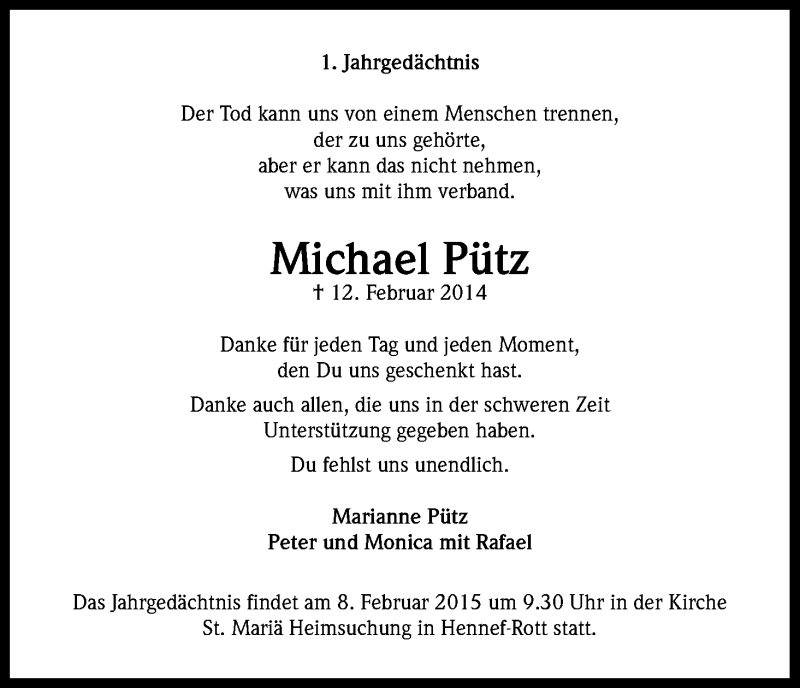 1. Jahrgedächtnis

Der Tod kann uns von einem Menschen trennen,
der zu uns gehörte,
aber er kann das nicht nehmen,
was uns mit ihm verband.

Michael Pütz
† 12. Februar 2014

Danke für jeden Tag und jeden Moment,
den Du uns geschenkt hast.

Danke auch allen, die uns in der schweren Zeit
Unterstützung gegeben haben.

Du fehlst uns unendlich.

Marianne Pütz
Peter und Monica mit Rafael

Das Jahrgedächtnis findet am 8. Februar 2015 um 9.30 Uhr in der Kirche St. Mariä Heimsuchung in Hennef-Rott statt.